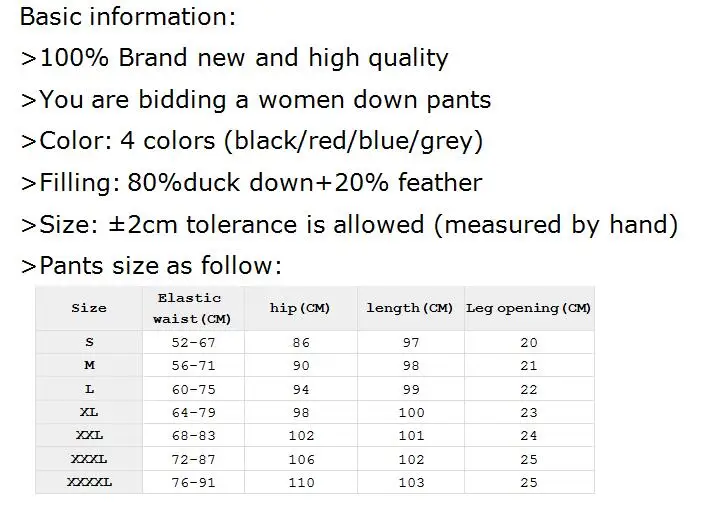 Basic information:
>100% Brand new and high quality
>You are bidding a women down pants
>Color: 4 colors (black/red/blue/grey)
>Filling: 80%duck down+20% feather
>Size: ±2cm tolerance is allowed (measured by hand)
>Pants size as follow:

| Size | Elastic waist(CM) | hip(CM) | length(CM) | Leg opening(CM) |
|---|---|---|---|---|
| S | 52-67 | 86 | 97 | 20 |
| M | 56-71 | 90 | 98 | 21 |
| L | 60-75 | 94 | 99 | 22 |
| XL | 64-79 | 98 | 100 | 23 |
| XXL | 68-83 | 102 | 101 | 24 |
| XXXL | 72-87 | 106 | 102 | 25 |
| XXXXL | 76-91 | 110 | 103 | 25 |